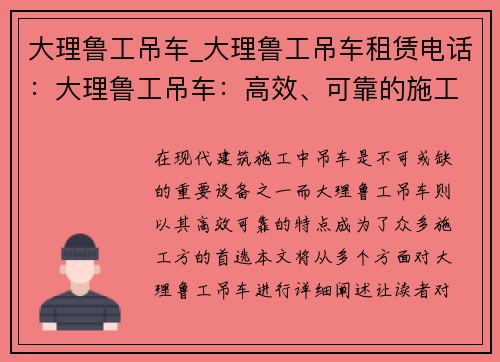 大理鲁工吊车_大理鲁工吊车租赁电话：大理鲁工吊车：高效、可靠的施工

在现代建筑施工中吊车是不可或缺的重要设备之一而大理鲁工吊车则以其高效可靠的特点成为了众多施工方的首选本文将从多个方面对大理鲁工吊车进行详细阐述让读者对